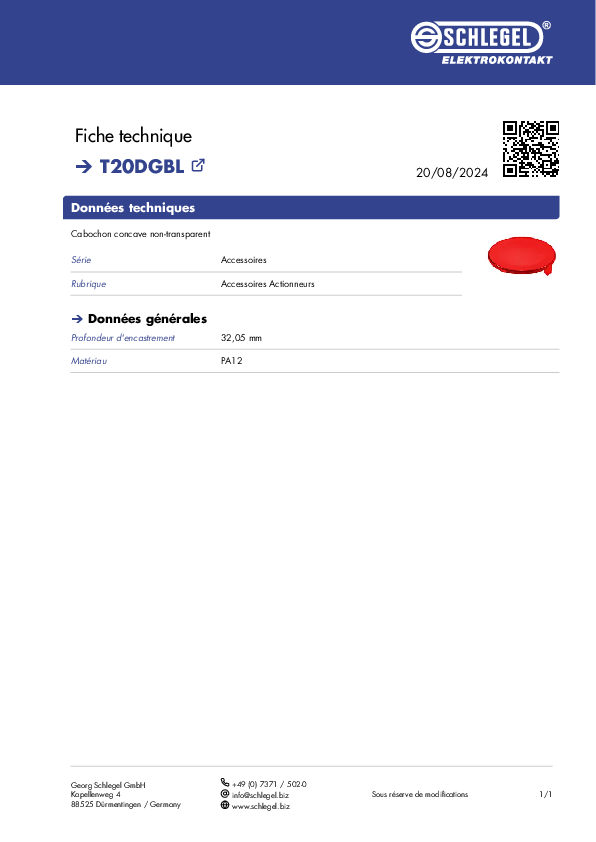 SCHLEGEL®
ELEKTROKONTAKT

Fiche technique

→ T20DGBL

20/08/2024

Données techniques

Cabochon concave non-transparent

Série
Accessoires

Rubrique
Accessoires Actionneurs

→ Données générales

Profondeur d'encastrement
32,05 mm

Matériau
PA12

Georg Schlegel GmbH
Kapellenweg 4
88525 Dürmentingen / Germany

+49 (0) 7371 / 502-0
info@schlegel.biz
www.schlegel.biz

Sous réserve de modifications

1/1